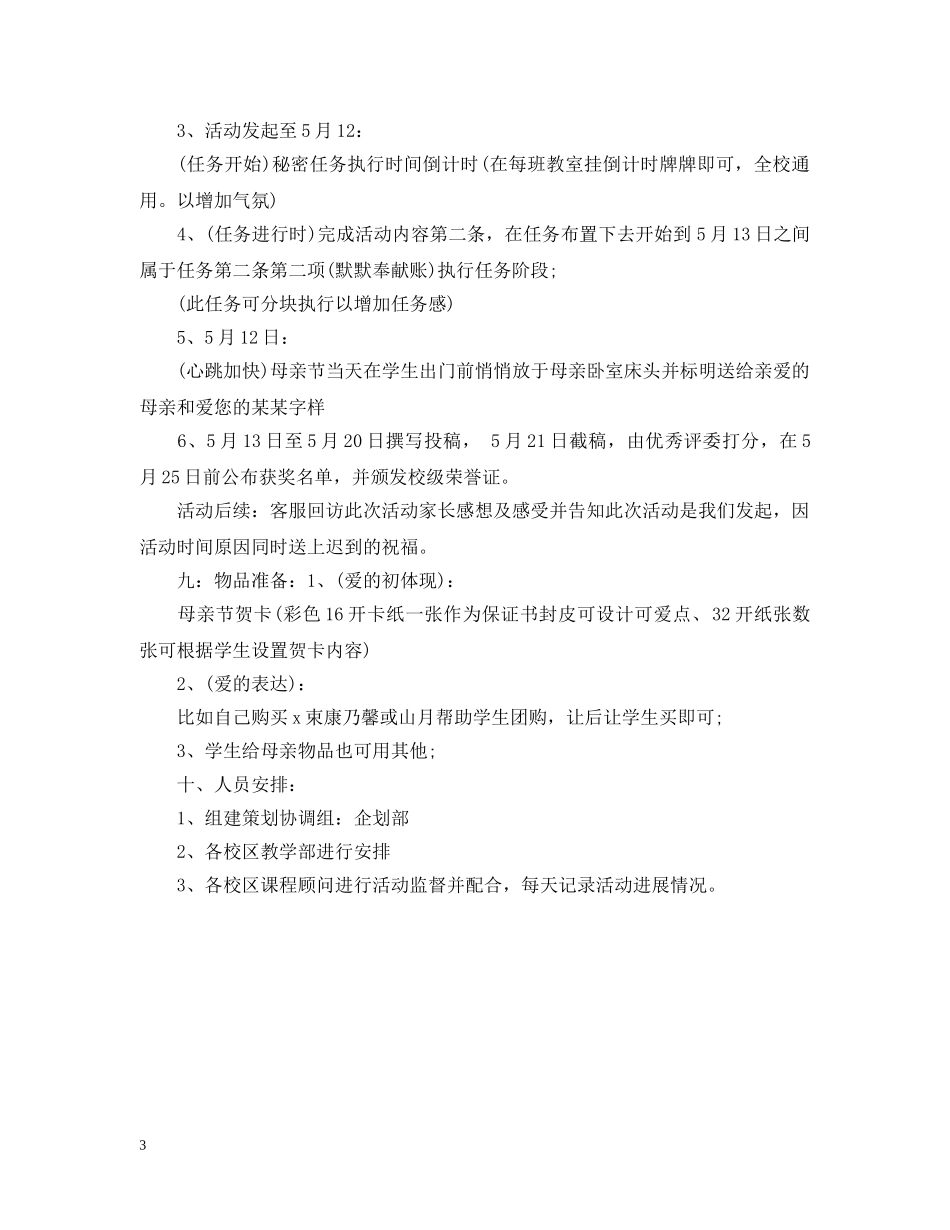 3、活动发起至5月12：

(任务开始)秘密任务执行时间倒计时(在每班教室挂倒计时牌牌即可，全校通用。以增加气氛)

4、(任务进行时)完成活动内容第二条，在任务布置下去开始到5月13日之间属于任务第二条第二项(默默奉献账)执行任务阶段;

(此任务可分块执行以增加任务感)

5、5月12日：

(心跳加快)母亲节当天在学生出门前悄悄放于母亲卧室床头并标明送给亲爱的母亲和爱您的某某字样

6、5月13日至5月20日撰写投稿， 5月21日截稿，由优秀评委打分，在5月25日前公布获奖名单，并颁发校级荣誉证。

活动后续：客服回访此次活动家长感想及感受并告知此次活动是我们发起，因活动时间原因同时送上迟到的祝福。

九：物品准备：1、(爱的初体现)：

母亲节贺卡(彩色16开卡纸一张作为保证书封皮可设计可爱点、32开纸张数张可根据学生设置贺卡内容)

2、(爱的表达)：

比如自己购买x束康乃馨或山月帮助学生团购，让后让学生买即可;

3、学生给母亲物品也可用其他;

十、人员安排：

1、组建策划协调组：企划部

2、各校区教学部进行安排

3、各校区课程顾问进行活动监督并配合，每天记录活动进展情况。

3